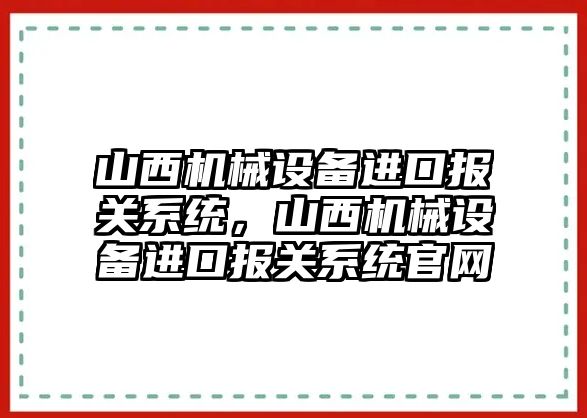 山西机械设备进口报关系统，山西机械设备进口报关系统官网